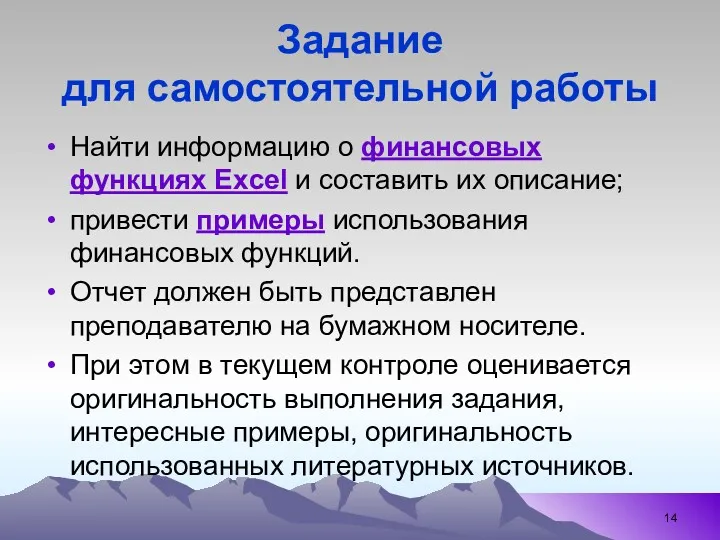 Задание
для самостоятельной работы

• Найти информацию о финансовых функциях Excel и составить их описание;

• привести примеры использования финансовых функций.

• Отчет должен быть представлен преподавателю на бумажном носителе.

• При этом в текущем контроле оценивается оригинальность выполнения задания, интересные примеры, оригинальность использованных литературных источников.

14